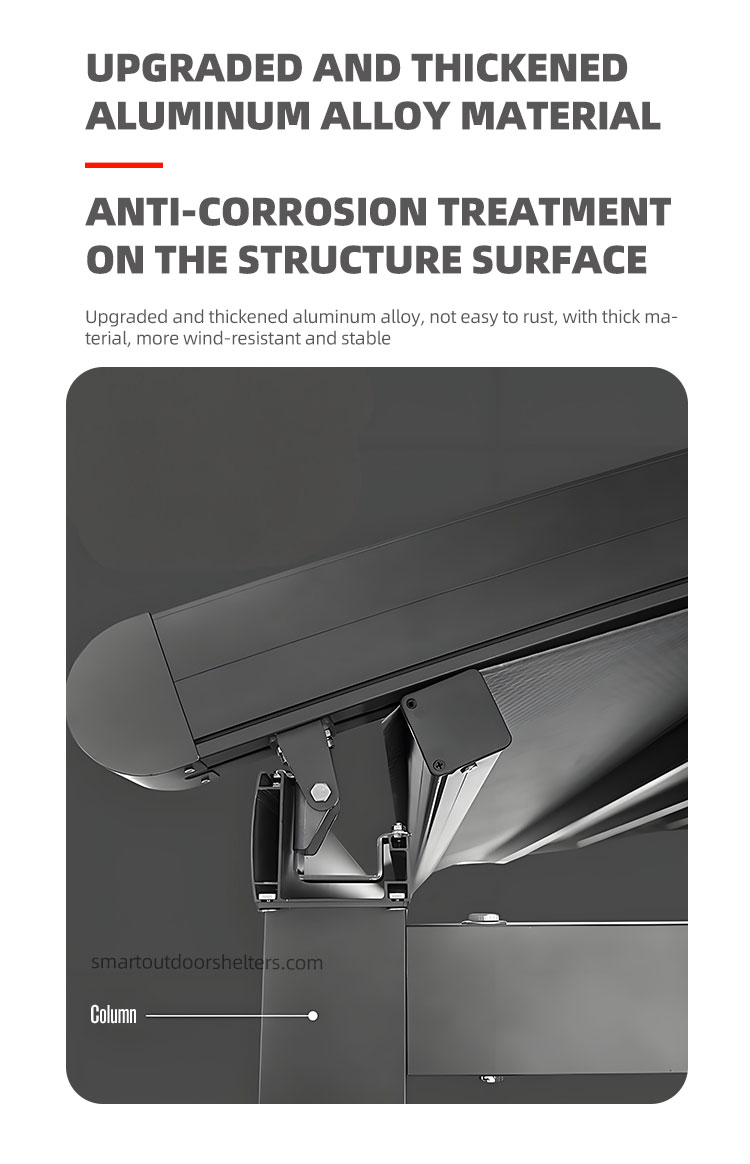 UPGRADED AND THICKENED ALUMINUM ALLOY MATERIAL

ANTI-CORROSION TREATMENT ON THE STRUCTURE SURFACE

Upgraded and thickened aluminum alloy, not easy to rust, with thick material, more wind-resistant and stable

Column

smartoutdoorshelters.com